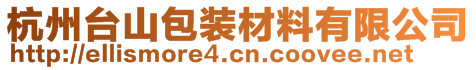 杭州台山包装材料有限公司
http://ellismore4.cn.coovee.net